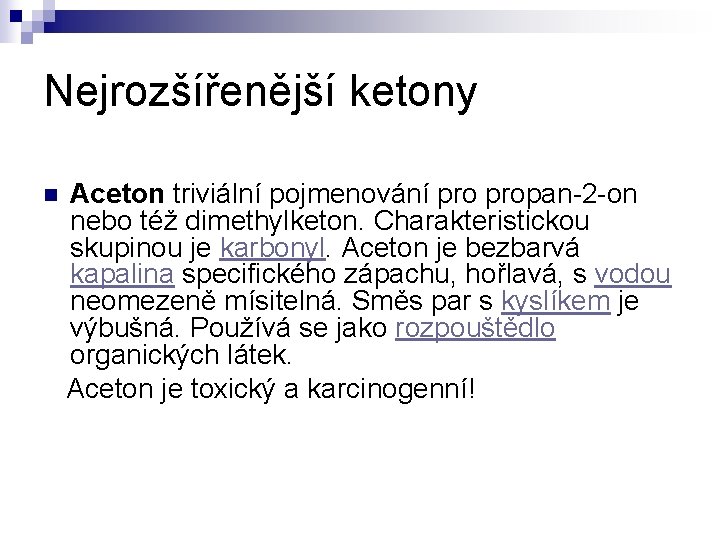 Nejrozšířenější ketony

Aceton triviální pojmenování pro propan-2-on nebo též dimethylketon. Charakteristickou skupinou je karbonyl. Aceton je bezbarvá kapalina specifického zápachu, hořlavá, s vodou neomezeně mísitelná. Směs par s kyslíkem je výbušná. Používá se jako rozpouštědlo organických látek.

Aceton je toxický a karcinogenní!